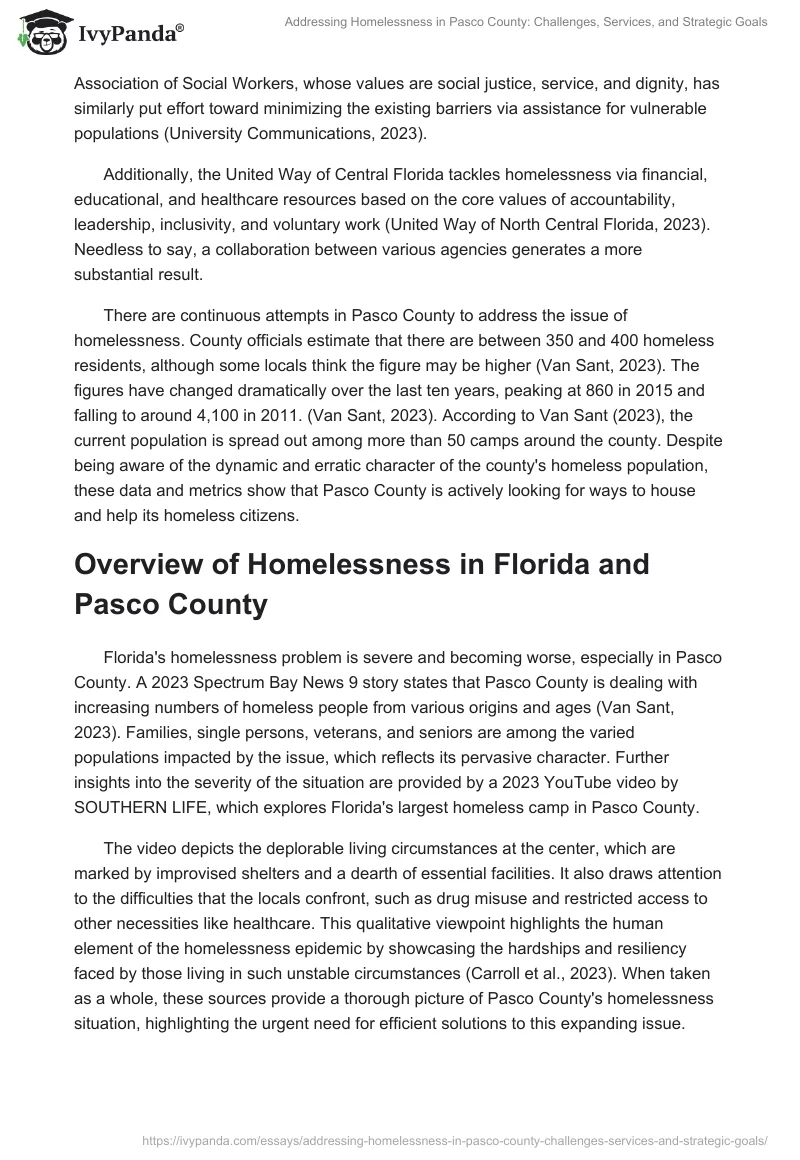 IvyPanda®

Addressing Homelessness in Pasco County: Challenges, Services, and Strategic Goals

Association of Social Workers, whose values are social justice, service, and dignity, has similarly put effort toward minimizing the existing barriers via assistance for vulnerable populations (University Communications, 2023).

Additionally, the United Way of Central Florida tackles homelessness via financial, educational, and healthcare resources based on the core values of accountability, leadership, inclusivity, and voluntary work (United Way of North Central Florida, 2023). Needless to say, a collaboration between various agencies generates a more substantial result.

There are continuous attempts in Pasco County to address the issue of homelessness. County officials estimate that there are between 350 and 400 homeless residents, although some locals think the figure may be higher (Van Sant, 2023). The figures have changed dramatically over the last ten years, peaking at 860 in 2015 and falling to around 4,100 in 2011. (Van Sant, 2023). According to Van Sant (2023), the current population is spread out among more than 50 camps around the county. Despite being aware of the dynamic and erratic character of the county's homeless population, these data and metrics show that Pasco County is actively looking for ways to house and help its homeless citizens.

Overview of Homelessness in Florida and Pasco County

Florida's homelessness problem is severe and becoming worse, especially in Pasco County. A 2023 Spectrum Bay News 9 story states that Pasco County is dealing with increasing numbers of homeless people from various origins and ages (Van Sant, 2023). Families, single persons, veterans, and seniors are among the varied populations impacted by the issue, which reflects its pervasive character. Further insights into the severity of the situation are provided by a 2023 YouTube video by SOUTHERN LIFE, which explores Florida's largest homeless camp in Pasco County.

The video depicts the deplorable living circumstances at the center, which are marked by improvised shelters and a dearth of essential facilities. It also draws attention to the difficulties that the locals confront, such as drug misuse and restricted access to other necessities like healthcare. This qualitative viewpoint highlights the human element of the homelessness epidemic by showcasing the hardships and resiliency faced by those living in such unstable circumstances (Carroll et al., 2023). When taken as a whole, these sources provide a thorough picture of Pasco County's homelessness situation, highlighting the urgent need for efficient solutions to this expanding issue.

https://ivypanda.com/essays/addressing-homelessness-in-pasco-county-challenges-services-and-strategic-goals/